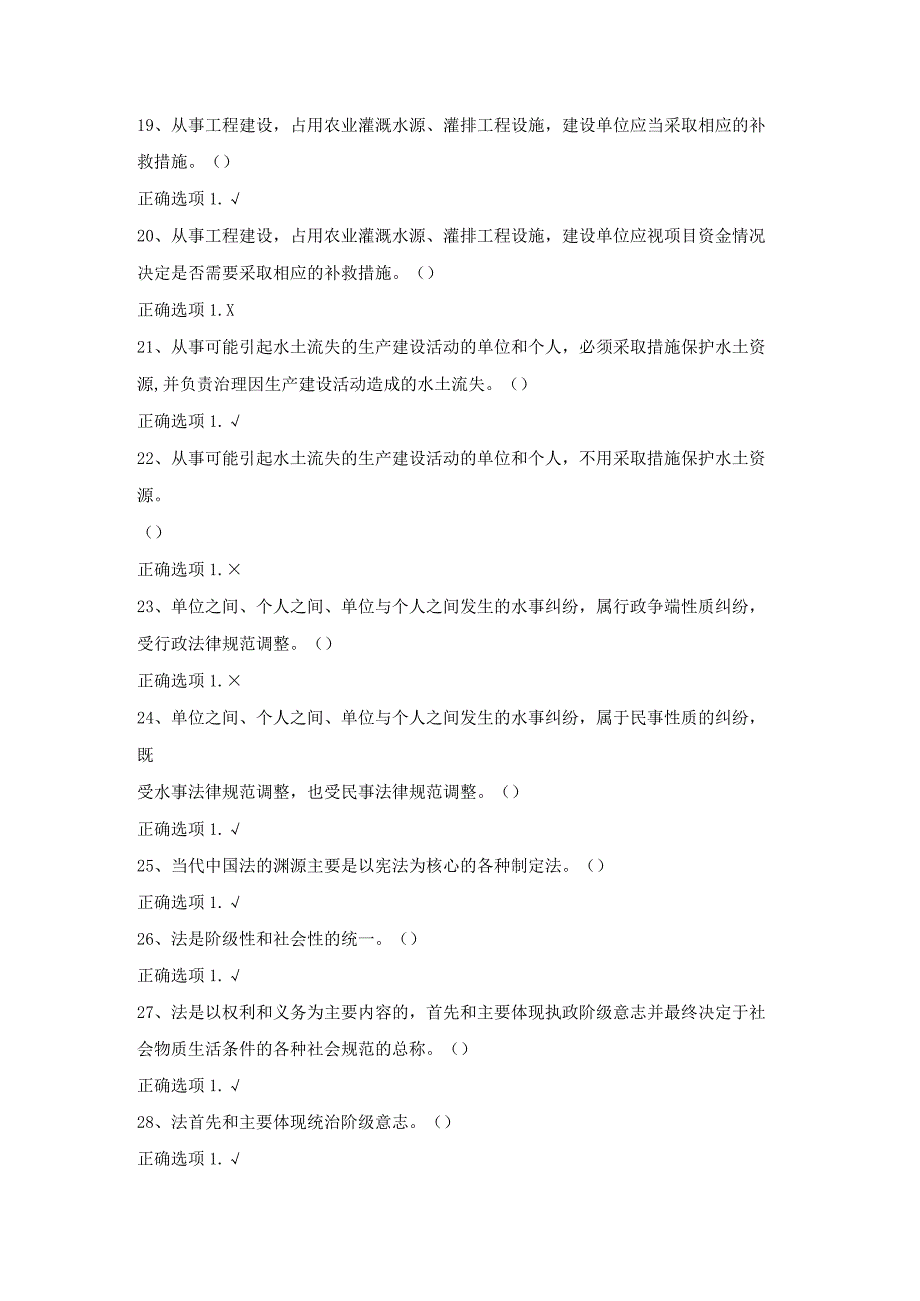 19、从事工程建设，占用农业灌溉水源、灌排工程设施，建设单位应当采取相应的补救措施。（）

正确选项 1. √

20、从事工程建设，占用农业灌溉水源、灌排工程设施，建设单位应视项目资金情况决定是否需要采取相应的补救措施。（）

正确选项 1. X

21、从事可能引起水土流失的生产建设活动的单位和个人，必须采取措施保护水土资源,并负责治理因生产建设活动造成的水土流失。（）

正确选项 1. √

22、从事可能引起水土流失的生产建设活动的单位和个人，不用采取措施保护水土资源。

（）

正确选项 1. ×

23、单位之间、个人之间、单位与个人之间发生的水事纠纷，属行政争端性质纠纷，受行政法律规范调整。（）

正确选项 1. ×

24、单位之间、个人之间、单位与个人之间发生的水事纠纷，属于民事性质的纠纷，既

受水事法律规范调整，也受民事法律规范调整。（）

正确选项 1. √

25、当代中国法的渊源主要是以宪法为核心的各种制定法。（）

正确选项 1. √

26、法是阶级性和社会性的统一。（）

正确选项 1. √

27、法是以权利和义务为主要内容的，首先和主要体现执政阶级意志并最终决定于社会物质生活条件的各种社会规范的总称。（）

正确选项 1. √

28、法首先和主要体现统治阶级意志。（）

正确选项 1. √